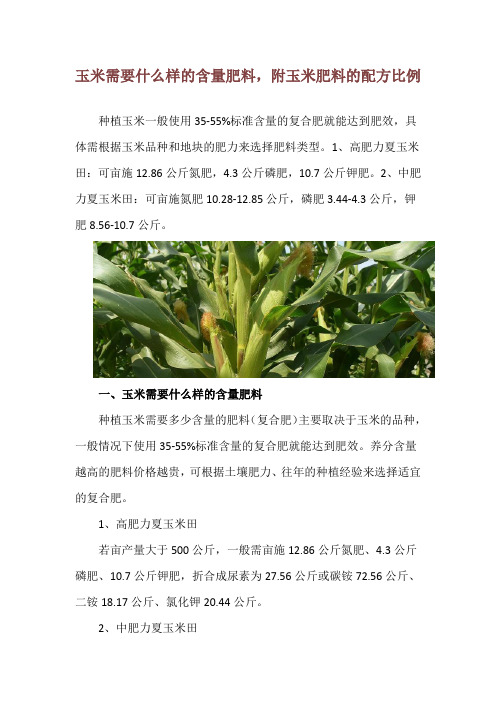 玉米需要什么样的含量肥料，附玉米肥料的配方比例

种植玉米一般使用35-55%标准含量的复合肥就能达到肥效，具体需根据玉米品种和地块的肥力来选择肥料类型。1、高肥力夏玉米田：可亩施12.86公斤氮肥，4.3公斤磷肥，10.7公斤钾肥。2、中肥力夏玉米田：可亩施氮肥10.28-12.85公斤，磷肥3.44-4.3公斤，钾肥8.56-10.7公斤。

一、玉米需要什么样的含量肥料

种植玉米需要多少含量的肥料（复合肥）主要取决于玉米的品种，一般情况下使用35-55%标准含量的复合肥就能达到肥效。养分含量越高的肥料价格越贵，可根据土壤肥力、往年的种植经验来选择适宜的复合肥。

1、高肥力夏玉米田

若亩产量大于500公斤，一般需亩施12.86公斤氮肥、4.3公斤磷肥、10.7公斤钾肥，折合成尿素为27.56公斤或碳铵72.56公斤、二铵18.17公斤、氯化钾20.44公斤。

2、中肥力夏玉米田